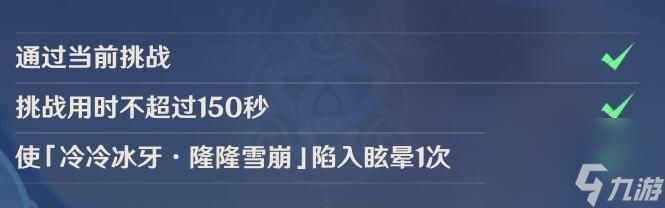 通过当前挑战

挑战用时不超过150秒

使「冷冷冰牙·隆隆雪崩」陷入眩晕1次

九游